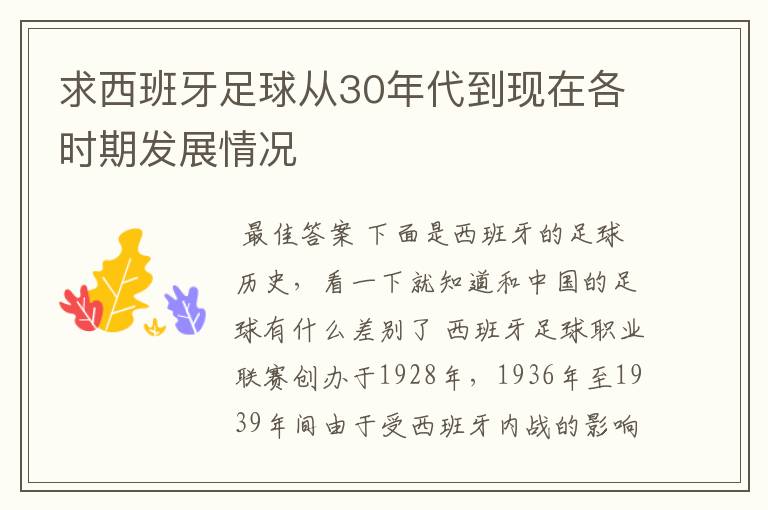 求西班牙足球从30年代到现在各时期发展情况

最佳答案 下面是西班牙的足球历史，看一下就知道和中国的足球有什么差别了 西班牙足球职业联赛创办于1928年，1936年至1939年间由于受西班牙内战的影响